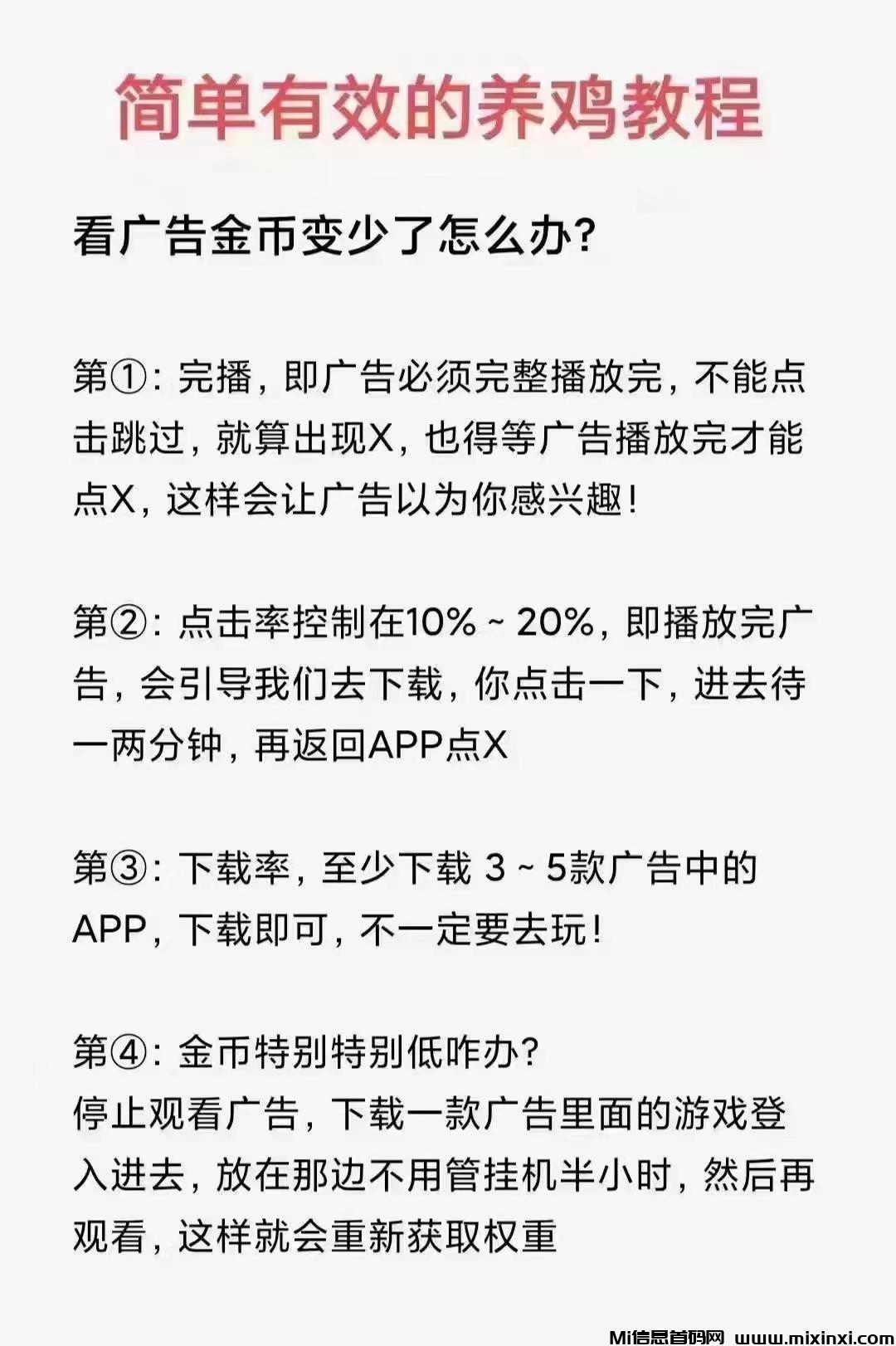 简单有效的养鸡教程

看广告金币变少了怎么办?

第①:完播,即广告必须完整播放完,不能点击跳过,就算出现X,也得等广告播放完才能点X,这样会让广告以为你感兴趣!

第②:点击率控制在10%~20%,即播放完广告,会引导我们去下载,你点击一下,进去待一两分钟,再返回APP点X

第③:下载率,至少下载3~5款广告中的APP,下载即可,不一定要去玩!

第④:金币特别特别低咋办?
停止观看广告,下载一款广告里面的游戏登入进去,放在那边不用管挂机半小时,然后再观看,这样就会重新获取权重

Mi信息首码网 www.mixinxi.com